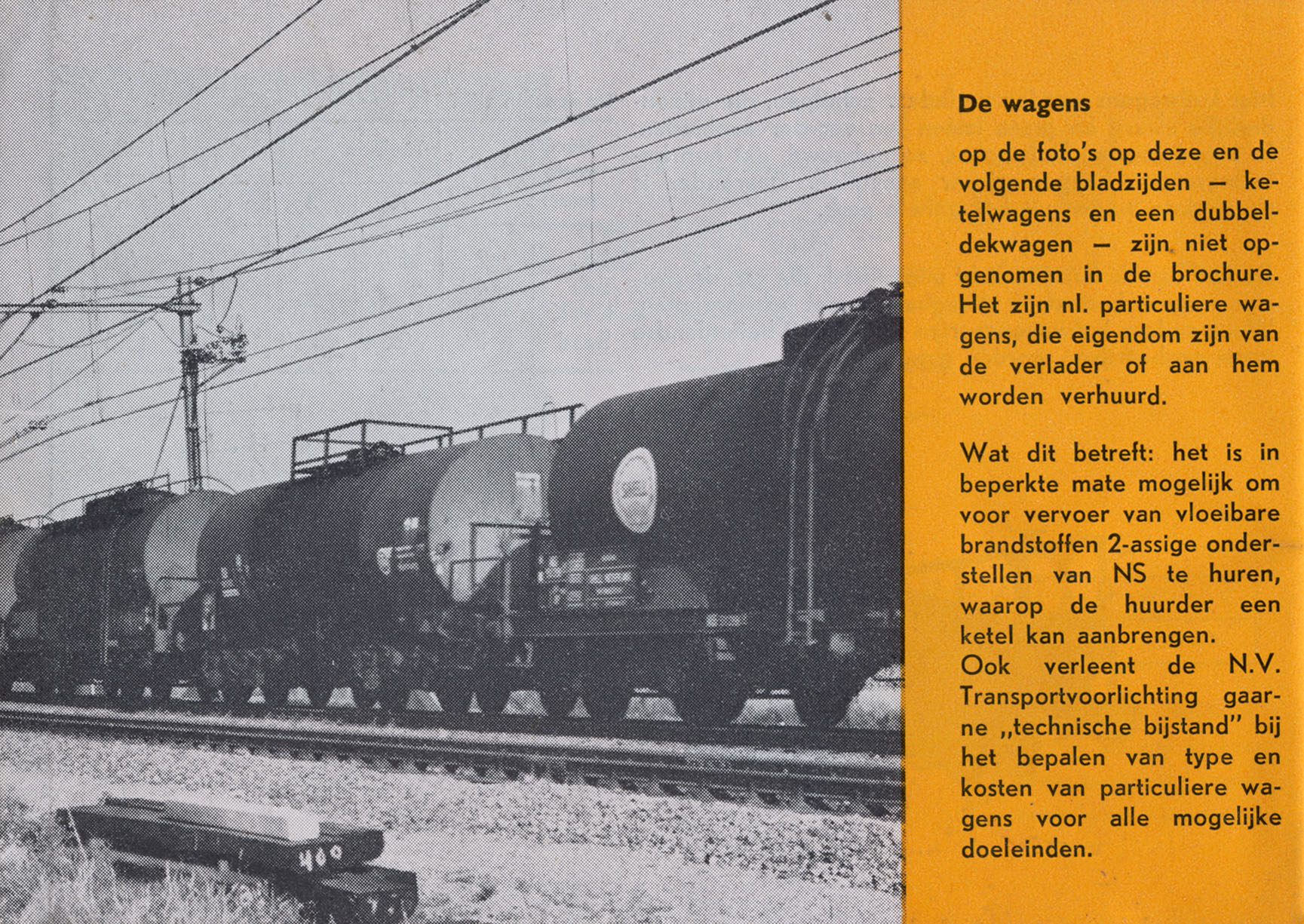 De wagens

op de foto's op deze en de volgende bladzijden — ketelwagens en een dubbeldekwagen — zijn niet opgenomen in de brochure. Het zijn nl. particuliere wagens, die eigendom zijn van de verlader of aan hem worden verhuurd.

Wat dit betreft: het is in beperkte mate mogelijk om voor vervoer van vloeibare brandstoffen 2-assige onderstellen van NS te huren, waarop de huurder een ketel kan aanbrengen.
Ook verleent de N.V. Transportvoorlichting gaarne „technische bijstand" bij het bepalen van type en kosten van particuliere wagens voor alle mogelijke doeleinden.

400